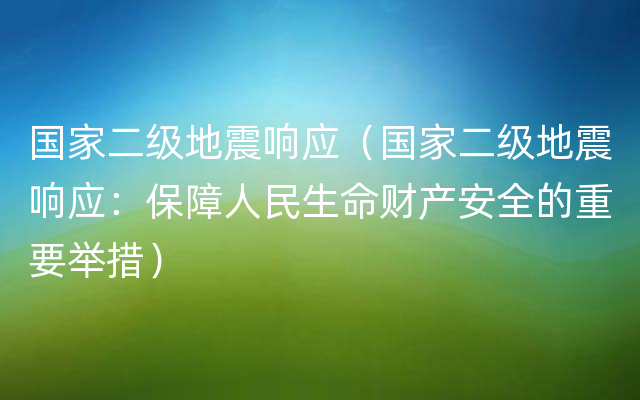 国家二级地震响应（国家二级地震响应：保障人民生命财产安全的重要举措）